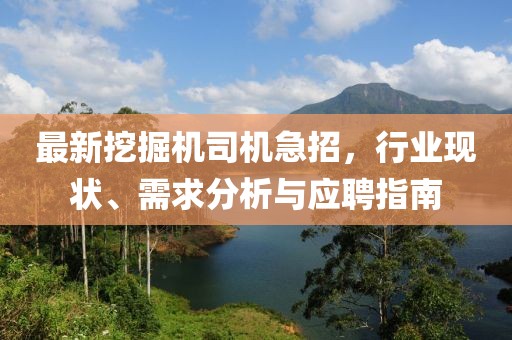 最新挖掘机司机急招，行业现状、需求分析与应聘指南